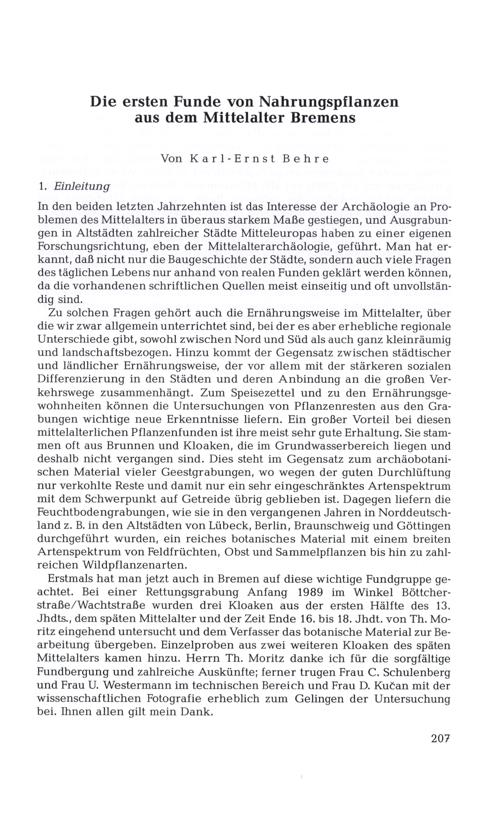 Die ersten Funde von Nahrungspflanzen aus dem Mittelalter Bremens

Von Karl-Ernst Behre

1. Einleitung

In den beiden letzten Jahrzehnten ist das Interesse der Archäologie an Problemen des Mittelalters in überaus starkem Maße gestiegen, und Ausgrabungen in Altstädten zahlreicher Städte Mitteleuropas haben zu einer eigenen Forschungsrichtung, eben der Mittelalterarchäologie, geführt. Man hat erkannt, daß nicht nur die Baugeschichte der Städte, sondern auch viele Fragen des täglichen Lebens nur anhand von realen Funden geklärt werden können, da die vorhandenen schriftlichen Quellen meist einseitig und oft unvollständig sind.

Zu solchen Fragen gehört auch die Ernährungsweise im Mittelalter, über die wir zwar allgemein unterrichtet sind, bei der es aber erhebliche regionale Unterschiede gibt, sowohl zwischen Nord und Süd als auch ganz kleinräumig und landschaftsbezogen. Hinzu kommt der Gegensatz zwischen städtischer und ländlicher Ernährungsweise, der vor allem mit der stärkeren sozialen Differenzierung in den Städten und deren Anbindung an die großen Verkehrswege zusammenhängt. Zum Speisezettel und zu den Ernährungsgewohnheiten können die Untersuchungen von Pflanzenresten aus den Grabungen wichtige neue Erkenntnisse liefern. Ein großer Vorteil bei diesen mittelalterlichen Pflanzenfunden ist ihre meist sehr gute Erhaltung. Sie stammen oft aus Brunnen und Kloaken, die im Grundwasserbereich liegen und deshalb nicht vergangen sind. Dies steht im Gegensatz zum archäobotanischen Material vieler Geestgrabungen, wo wegen der guten Durchlüftung nur verkohlte Reste und damit nur ein sehr eingeschränktes Artenspektrum mit dem Schwerpunkt auf Getreide übrig geblieben ist. Dagegen liefern die Feuchtbodengrabungen, wie sie in den vergangenen Jahren in Norddeutschland z. B. in den Altstädten von Lübeck, Berlin, Braunschweig und Göttingen durchgeführt wurden, ein reiches botanisches Material mit einem breiten Artenspektrum von Feldfrüchten, Obst und Sammelpflanzen bis hin zu zahlreichen Wildpflanzenarten.

Erstmals hat man jetzt auch in Bremen auf diese wichtige Fundgruppe geachtet. Bei einer Rettungsgrabung Anfang 1989 im Winkel Böttcherstraße/Wachtstraße wurden drei Kloaken aus der ersten Hälfte des 13. Jhdts., dem späten Mittelalter und der Zeit Ende 16. bis 18. Jhdt. von Th. Moritz eingehend untersucht und dem Verfasser das botanische Material zur Bearbeitung übergeben. Einzelproben aus zwei weiteren Kloaken des späten Mittelalters kamen hinzu. Herrn Th. Moritz danke ich für die sorgfältige Fundbergung und zahlreiche Auskünfte; ferner trugen Frau C. Schulenberg und Frau U. Westermann im technischen Bereich und Frau D. Kučan mit der wissenschaftlichen Fotografie erheblich zum Gelingen der Untersuchung bei. Ihnen allen gilt mein Dank.

207